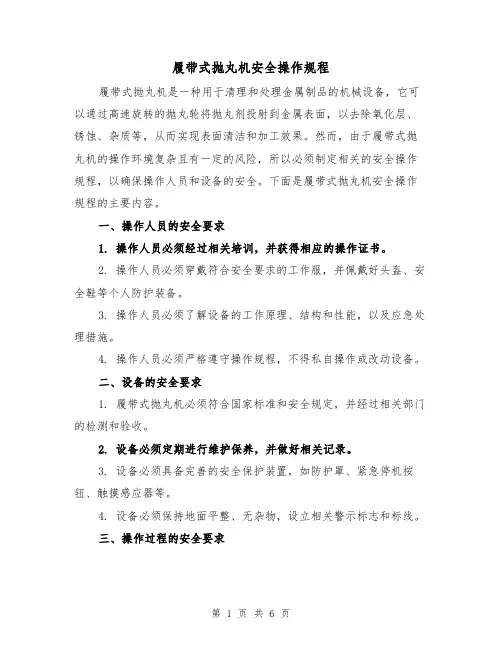 履带式抛丸机安全操作规程

履带式抛丸机是一种用于清理和处理金属制品的机械设备，它可以通过高速旋转的抛丸轮将抛丸剂投射到金属表面，以去除氧化层、锈蚀、杂质等，从而实现表面清洁和加工效果。然而，由于履带式抛丸机的操作环境复杂且有一定的风险，所以必须制定相关的安全操作规程，以确保操作人员和设备的安全。下面是履带式抛丸机安全操作规程的主要内容。

一、操作人员的安全要求

1. 操作人员必须经过相关培训，并获得相应的操作证书。

2. 操作人员必须穿戴符合安全要求的工作服，并佩戴好头盔、安全鞋等个人防护装备。

3. 操作人员必须了解设备的工作原理、结构和性能，以及应急处理措施。

4. 操作人员必须严格遵守操作规程，不得私自操作或改动设备。

二、设备的安全要求

1. 履带式抛丸机必须符合国家标准和安全规定，并经过相关部门的检测和验收。

2. 设备必须定期进行维护保养，并做好相关记录。

3. 设备必须具备完善的安全保护装置，如防护罩、紧急停机按钮、触摸感应器等。

4. 设备必须保持地面平整、无杂物，设立相关警示标志和标线。

三、操作过程的安全要求

第 1 页 共 6 页